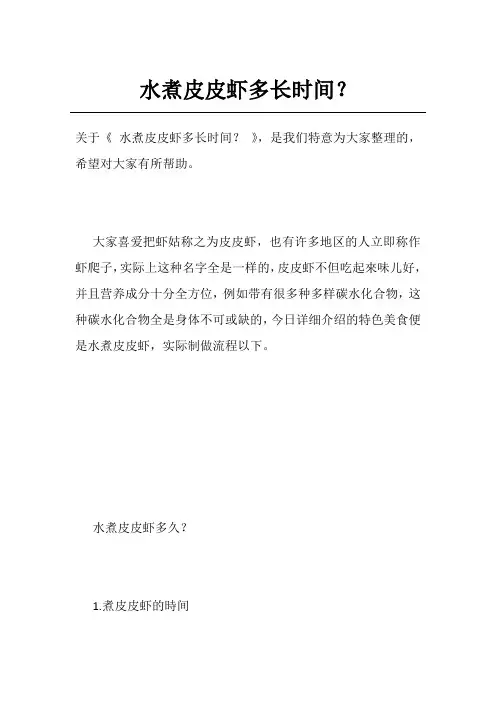 水煮皮皮虾多长时间？

关于《 水煮皮皮虾多长时间？ 》，是我们特意为大家整理的，希望对大家有所帮助。

大家喜爱把虾姑称之为皮皮虾，也有许多地区的人立即称作虾爬子，实际上这种名字全是一样的，皮皮虾不但吃起來味儿好，并且营养成分十分全方位，例如带有很多种多样碳水化合物，这种碳水化合物全是身体不可或缺的，今日详细介绍的特色美食便是水煮皮皮虾，实际制做流程以下。

水煮皮皮虾多久？

1.煮皮皮虾的時间